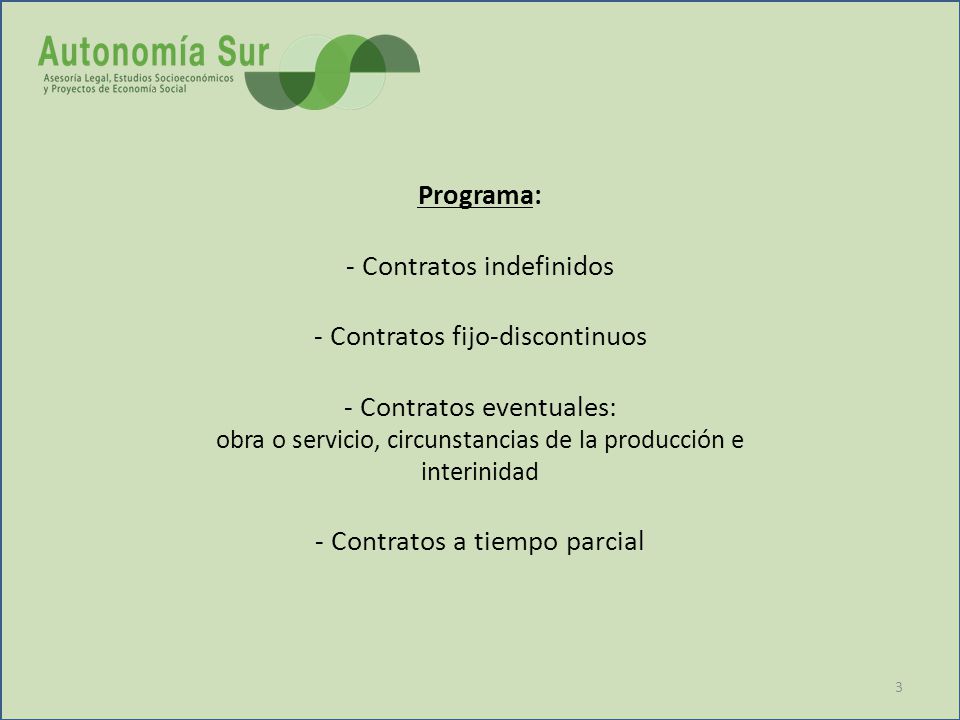 Autonomía Sur
Asesoría Legal, Estudios Socioeconómicos y Proyectos de Economía Social

Programa:

- Contratos indefinidos

- Contratos fijo-discontinuos

- Contratos eventuales:
obra o servicio, circunstancias de la producción e interinidad

- Contratos a tiempo parcial

3